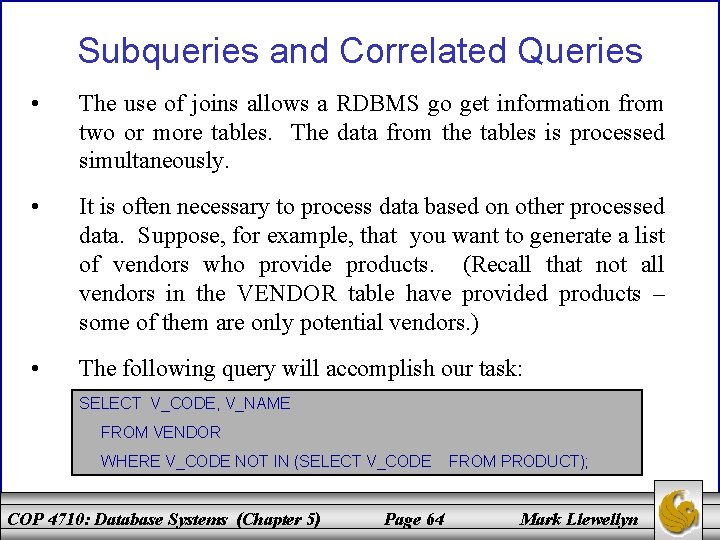 Subqueries and Correlated Queries

• The use of joins allows a RDBMS go get information from two or more tables. The data from the tables is processed simultaneously.

• It is often necessary to process data based on other processed data. Suppose, for example, that you want to generate a list of vendors who provide products. (Recall that not all vendors in the VENDOR table have provided products – some of them are only potential vendors.)

• The following query will accomplish our task:

SELECT V_CODE, V_NAME
FROM VENDOR
WHERE V_CODE NOT IN (SELECT V_CODE FROM PRODUCT);

COP 4710: Database Systems (Chapter 5) Page 64 Mark Llewellyn